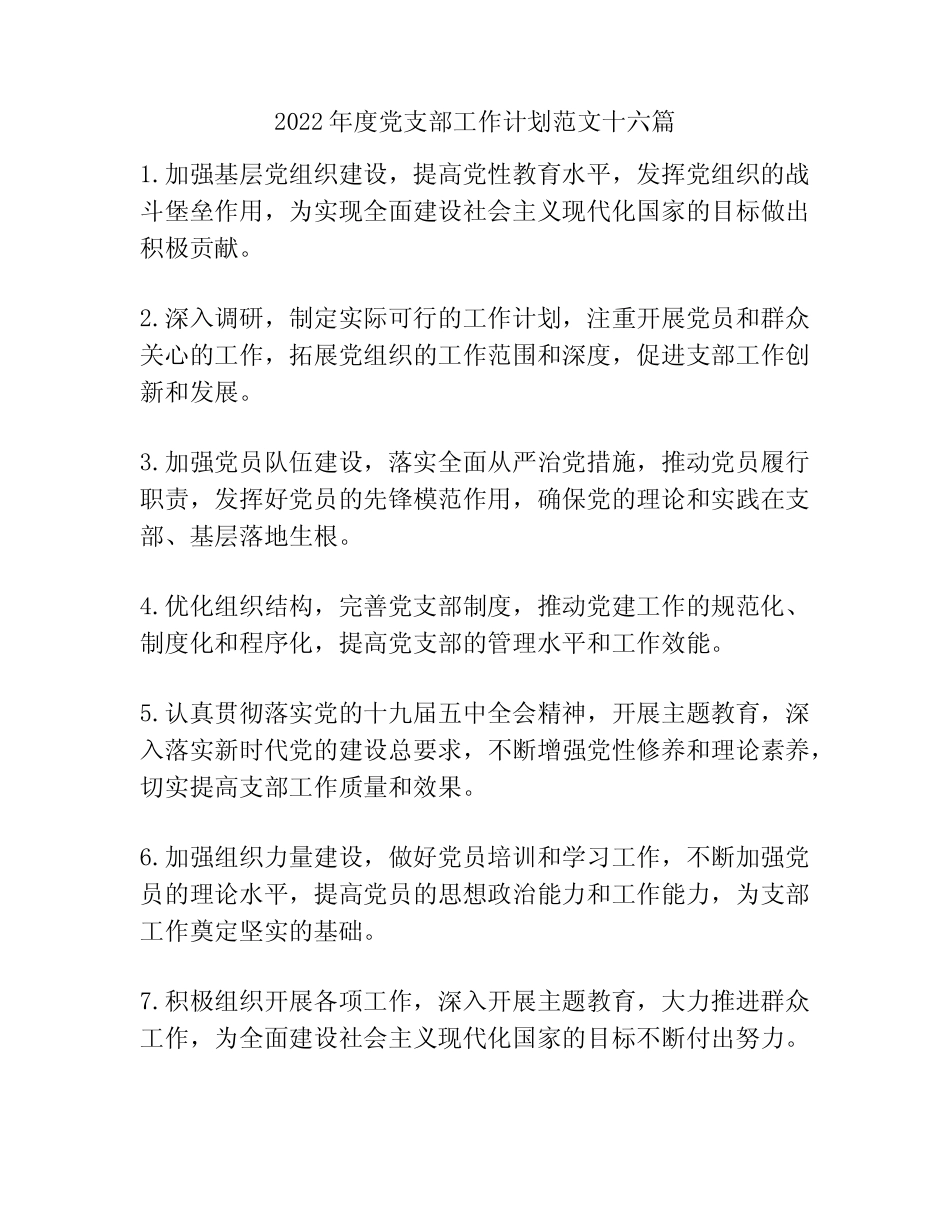 2022年度党支部工作计划范文十六篇

1.加强基层党组织建设，提高党性教育水平，发挥党组织的战斗堡垒作用，为实现全面建设社会主义现代化国家的目标做出积极贡献。

2.深入调研，制定实际可行的工作计划，注重开展党员和群众关心的工作，拓展党组织的工作范围和深度，促进支部工作创新和发展。

3.加强党员队伍建设，落实全面从严治党措施，推动党员履行职责，发挥好党员的先锋模范作用，确保党的理论和实践在支部、基层落地生根。

4.优化组织结构，完善党支部制度，推动党建工作的规范化、制度化和程序化，提高党支部的管理水平和工作效能。

5.认真贯彻落实党的十九届五中全会精神，开展主题教育，深入落实新时代党的建设总要求，不断增强党性修养和理论素养，切实提高支部工作质量和效果。

6.加强组织力量建设，做好党员培训和学习工作，不断加强党员的理论水平，提高党员的思想政治能力和工作能力，为支部工作奠定坚实的基础。

7.积极组织开展各项工作，深入开展主题教育，大力推进群众工作，为全面建设社会主义现代化国家的目标不断付出努力。